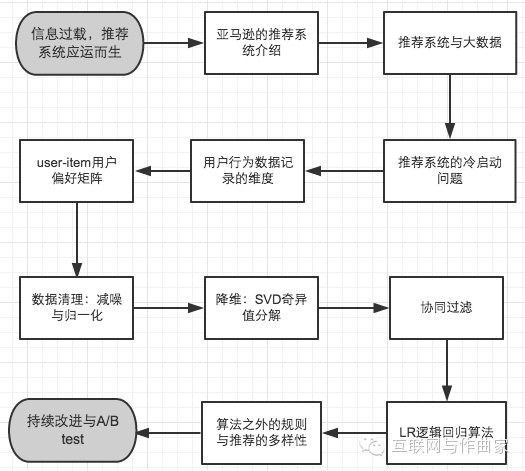 信息过载，推荐系统应运而生

亚马逊的推荐系统介绍

推荐系统与大数据

推荐系统的冷启动问题

用户行为数据记录的维度

user-item用户偏好矩阵

数据清理：减噪与归一化

降维：SVD奇异值分解

协同过滤

LR逻辑回归算法

算法之外的规则与推荐的多样性

持续改进与A/B test

互联网与作曲家